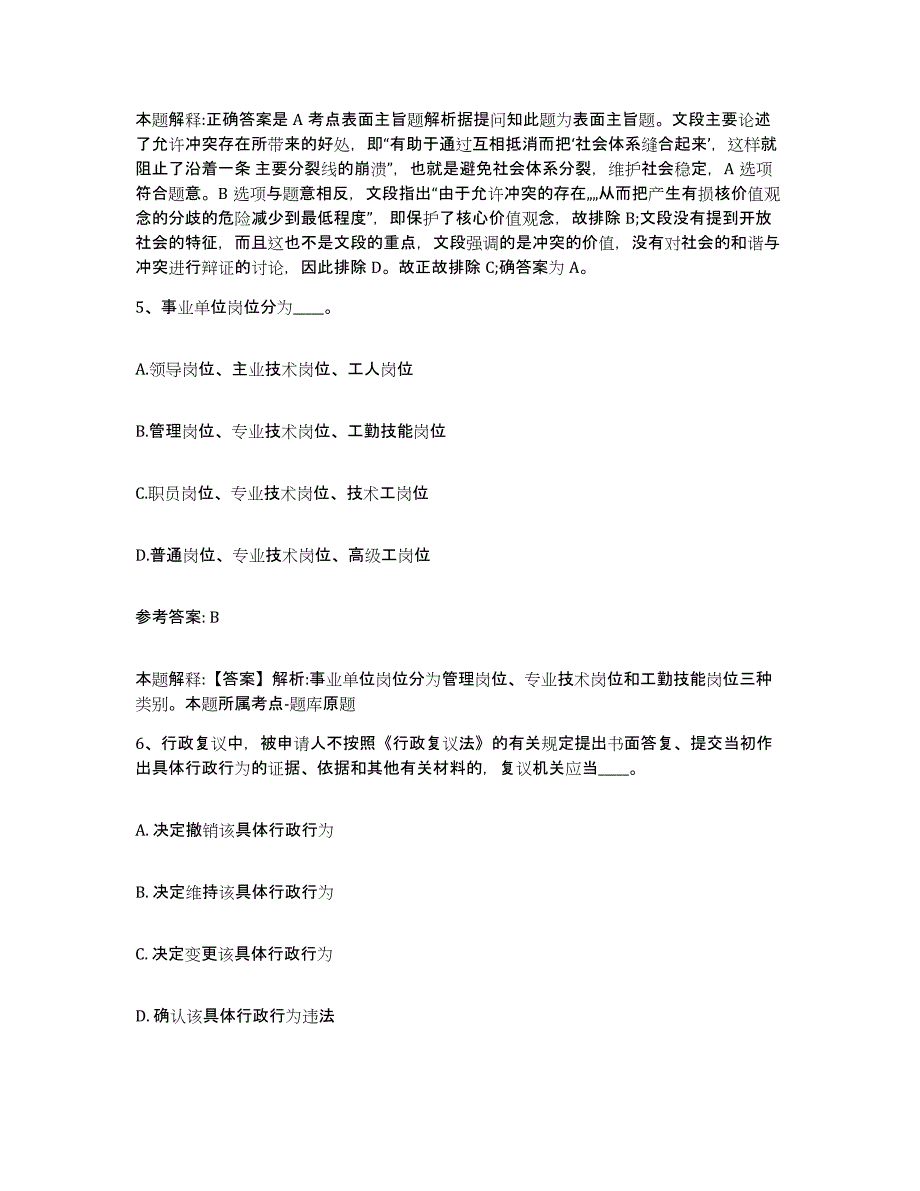 本题解释:正确答案是 A 考点表面主旨题解析据提问知此题为表面主旨题。文段主要论述了允许冲突存在所带来的好处，即“有助于通过互相抵消而把‘社会体系缝合起来’，这样就阻止了沿着一条 主要分裂线的崩溃”，也就是避免社会体系分裂，维护社会稳定，A 选项符合题意。B 选项与题意相反，文段指出“由于允许冲突的存在,,,,从而把产生有损核价值观念的分歧的危险减少到最低程度”，即保护了核心价值观念，故排除 B;文段没有提到开放社会的特征，而且这也不是文段的重点，文段强调的是冲突的价值，没有对社会的和谐与冲突进行辩证的讨论，因此排除 D。故正故排除 C;确答案为 A。

5、事业单位岗位分为____。

A.领导岗位、主业技术岗位、工人岗位

B.管理岗位、专业技术岗位、工勤技能岗位

C.职员岗位、专业技术岗位、技术工岗位

D.普通岗位、专业技术岗位、高级工岗位

参考答案: B

本题解释:【答案】解析:事业单位岗位分为管理岗位、专业技术岗位和工勤技能岗位三种类别。本题所属考点-题库原题

6、行政复议中，被申请人不按照《行政复议法》的有关规定提出书面答复、提交当初作出具体行政行为的证据、依据和其他有关材料的，复议机关应当____。

A. 决定撤销该具体行政行为

B. 决定维持该具体行政行为

C. 决定变更该具体行政行为

D. 确认该具体行政行为违法